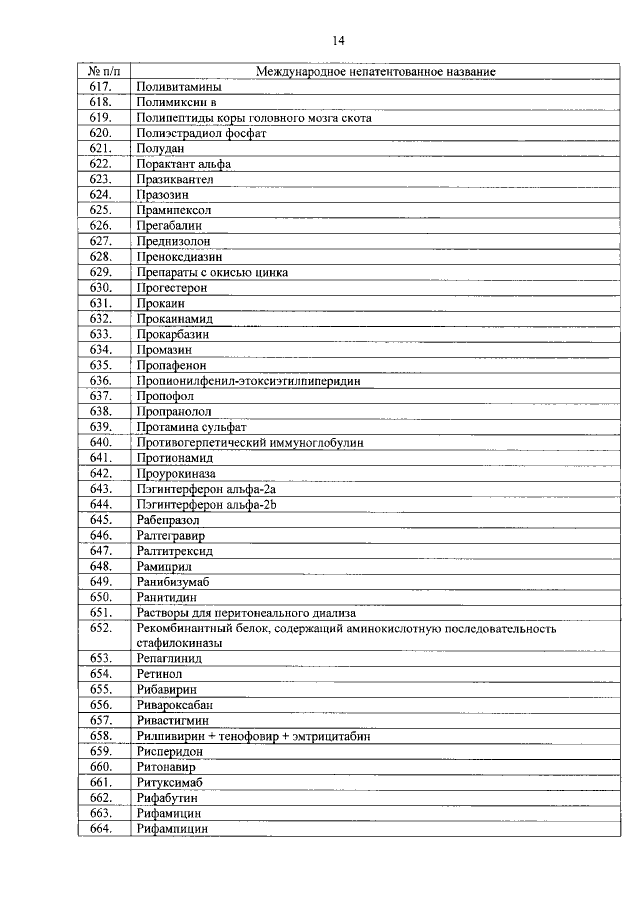 14

| № п/п | Международное непатентованное название |
|---|---|
| 617. | Поливитамины |
| 618. | Полимиксин в |
| 619. | Полипептиды коры головного мозга скота |
| 620. | Полиэстрадиол фосфат |
| 621. | Полудан |
| 622. | Порактант альфа |
| 623. | Празиквантел |
| 624. | Празозин |
| 625. | Прамипексол |
| 626. | Прегабалин |
| 627. | Преднизолон |
| 628. | Преноксдиазин |
| 629. | Препараты с окисью цинка |
| 630. | Прогестерон |
| 631. | Прокаин |
| 632. | Прокаинамид |
| 633. | Прокарбазин |
| 634. | Промазин |
| 635. | Пропафенон |
| 636. | Пропионилфенил-этоксиэтилпиперидин |
| 637. | Пропофол |
| 638. | Пропранолол |
| 639. | Протамина сульфат |
| 640. | Противогерпетический иммуноглобулин |
| 641. | Протионамид |
| 642. | Проурокиназа |
| 643. | Пэгинтерферон альфа-2а |
| 644. | Пэгинтерферон альфа-2b |
| 645. | Рабепразол |
| 646. | Ралтегравир |
| 647. | Ралтитрексид |
| 648. | Рамиприл |
| 649. | Ранибизумаб |
| 650. | Ранитидин |
| 651. | Растворы для перитонеального диализа |
| 652. | Рекомбинантный белок, содержащий аминокислотную последовательность стафилокиназы |
| 653. | Репаглинид |
| 654. | Ретинол |
| 655. | Рибавирин |
| 656. | Ривароксабан |
| 657. | Ривастигмин |
| 658. | Рилпивирин + тенофовир + эмтрицитабин |
| 659. | Рисперидон |
| 660. | Ритонавир |
| 661. | Ритуксимаб |
| 662. | Рифабутин |
| 663. | Рифамицин |
| 664. | Рифампицин |